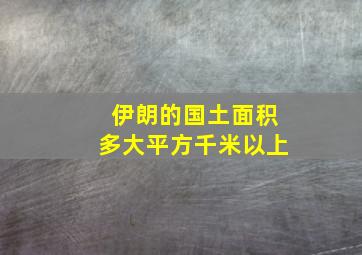 伊朗的国土面积
多大平方千米以上